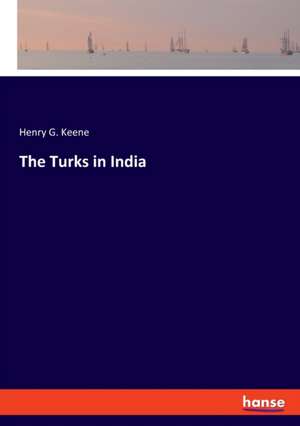 Henry G. Keene

The Turks in India

hanse